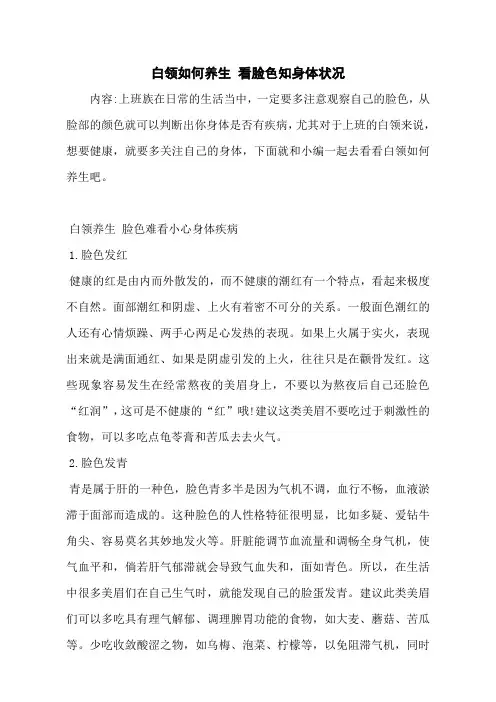 白领如何养生 看脸色知身体状况

内容:上班族在日常的生活当中，一定要多注意观察自己的脸色，从脸部的颜色就可以判断出你身体是否有疾病，尤其对于上班的白领来说，想要健康，就要多关注自己的身体，下面就和小编一起去看看白领如何养生吧。

白领养生 脸色难看小心身体疾病

1.脸色发红

健康的红是由内而外散发的，而不健康的潮红有一个特点，看起来极度不自然。面部潮红和阴虚、上火有着密不可分的关系。一般面色潮红的人还有心情烦躁、两手心两足心发热的表现。如果上火属于实火，表现出来就是满面通红、如果是阴虚引发的上火，往往只是在颧骨发红。这些现象容易发生在经常熬夜的美眉身上，不要以为熬夜后自己还脸色“红润”，这可是不健康的“红”哦!建议这类美眉不要吃过于刺激性的食物，可以多吃点龟苓膏和苦瓜去去火气。

2.脸色发青

青是属于肝的一种色，脸色青多半是因为气机不调，血行不畅，血液淤滞于面部而造成的。这种脸色的人性格特征很明显，比如多疑、爱钻牛角尖、容易莫名其妙地发火等。肝脏能调节血流量和调畅全身气机，使气血平和，倘若肝气郁滞就会导致气血失和，面如青色。所以，在生活中很多美眉们在自己生气时，就能发现自己的脸蛋发青。建议此类美眉们可以多吃具有理气解郁、调理脾胃功能的食物，如大麦、蘑菇、苦瓜等。少吃收敛酸涩之物，如乌梅、泡菜、柠檬等，以免阻滞气机，同时